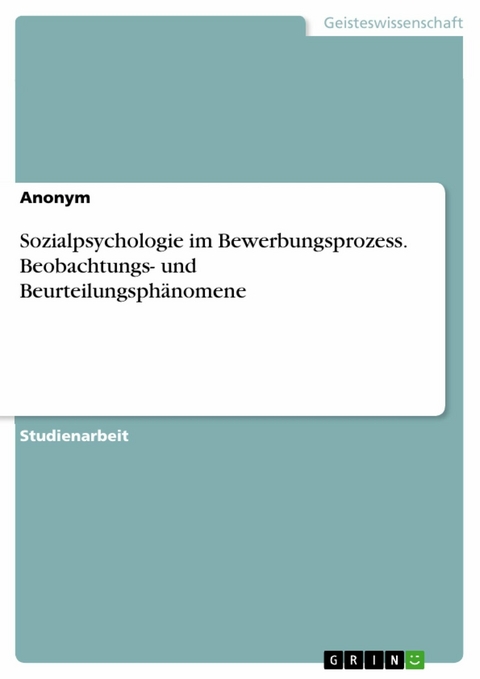 Geisteswissenschaft

Anonym

Sozialpsychologie im Bewerbungsprozess. Beobachtungs- und Beurteilungsphänomene

Studienarbeit

GRIN